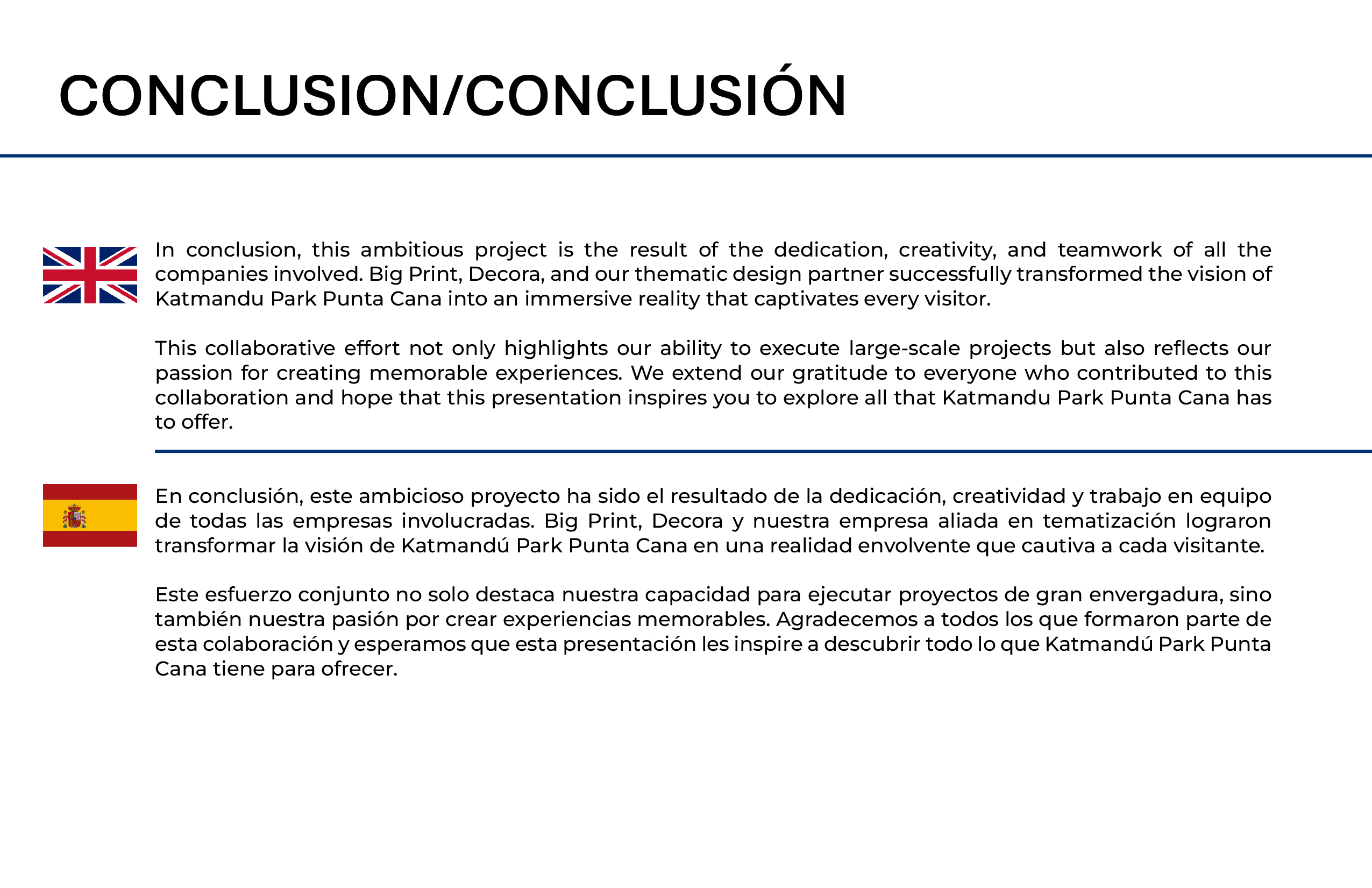 CONCLUSION/CONCLUSIÓN

In conclusion, this ambitious project is the result of the dedication, creativity, and teamwork of all the companies involved. Big Print, Decora, and our thematic design partner successfully transformed the vision of Katmandu Park Punta Cana into an immersive reality that captivates every visitor.

This collaborative effort not only highlights our ability to execute large-scale projects but also reflects our passion for creating memorable experiences. We extend our gratitude to everyone who contributed to this collaboration and hope that this presentation inspires you to explore all that Katmandu Park Punta Cana has to offer.

En conclusión, este ambicioso proyecto ha sido el resultado de la dedicación, creatividad y trabajo en equipo de todas las empresas involucradas. Big Print, Decora y nuestra empresa aliada en tematización lograron transformar la visión de Katmandú Park Punta Cana en una realidad envolvente que cautiva a cada visitante.

Este esfuerzo conjunto no solo destaca nuestra capacidad para ejecutar proyectos de gran envergadura, sino también nuestra pasión por crear experiencias memorables. Agradecemos a todos los que formaron parte de esta colaboración y esperamos que esta presentación les inspire a descubrir todo lo que Katmandú Park Punta Cana tiene para ofrecer.